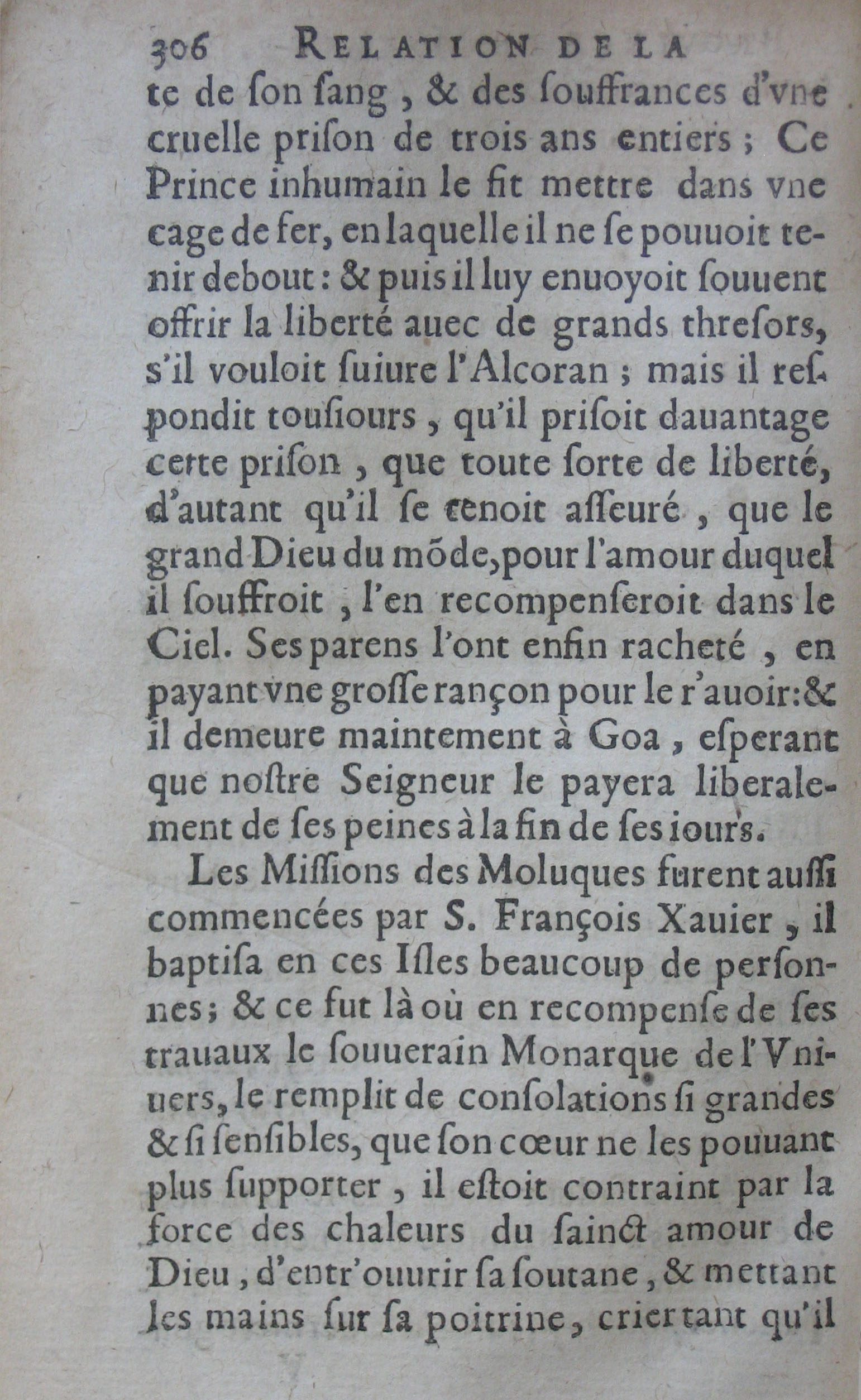 306 RELATION DE LA

te de ſon ſang, & des ſouffrances d'vne cruelle priſon de trois ans entiers; Ce Prince inhumain le fit mettre dans vne cage de fer, en laquelle il ne ſe pouuoit tenir debout: & puis il luy enuoyoit ſouuent offrir la liberté auec de grands threſors, s'il vouloit ſuiure l'Alcoran; mais il reſpondit touſiours, qu'il priſoit dauantage cette priſon, que toute ſorte de liberté, d'autant qu'il ſe tenoit aſſeuré, que le grand Dieu du mõde, pour l'amour duquel il ſouffroit, l'en recompenſeroit dans le Ciel. Ses parens l'ont enfin racheté, en payant vne groſſe rançon pour le r'auoir: & il demeure maintement à Goa, eſperant que noſtre Seigneur le payera liberalement de ſes peines à la fin de ſes iours.

Les Miſſions des Moluques furent auſſi commencées par S. François Xauier, il baptiſa en ces Iſles beaucoup de perſonnes; & ce fut là où en recompenſe de ſes trauaux le ſouuerain Monarque de l'Vniuers, le remplit de conſolations ſi grandes & ſi ſenſibles, que ſon cœur ne les pouuant plus ſupporter, il eſtoit contraint par la force des chaleurs du ſainct amour de Dieu, d'entr'ouurir ſa ſoutane, & mettant les mains ſur ſa poitrine, crier tant qu'il